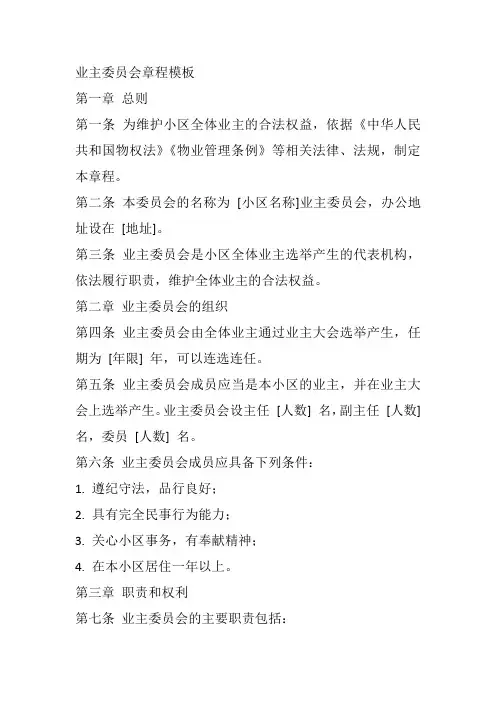 业主委员会章程模板

第一章 总则

第一条 为维护小区全体业主的合法权益，依据《中华人民共和国物权法》《物业管理条例》等相关法律、法规，制定本章程。

第二条 本委员会的名称为 [小区名称]业主委员会，办公地址设在 [地址]。

第三条 业主委员会是小区全体业主选举产生的代表机构，依法履行职责，维护全体业主的合法权益。

第二章 业主委员会的组织

第四条 业主委员会由全体业主通过业主大会选举产生，任期为 [年限] 年，可以连选连任。

第五条 业主委员会成员应当是本小区的业主，并在业主大会上选举产生。业主委员会设主任 [人数] 名，副主任 [人数] 名，委员 [人数] 名。

第六条 业主委员会成员应具备下列条件：

1. 遵纪守法，品行良好；

2. 具有完全民事行为能力；

3. 关心小区事务，有奉献精神；

4. 在本小区居住一年以上。

第三章 职责和权利

第七条 业主委员会的主要职责包括：